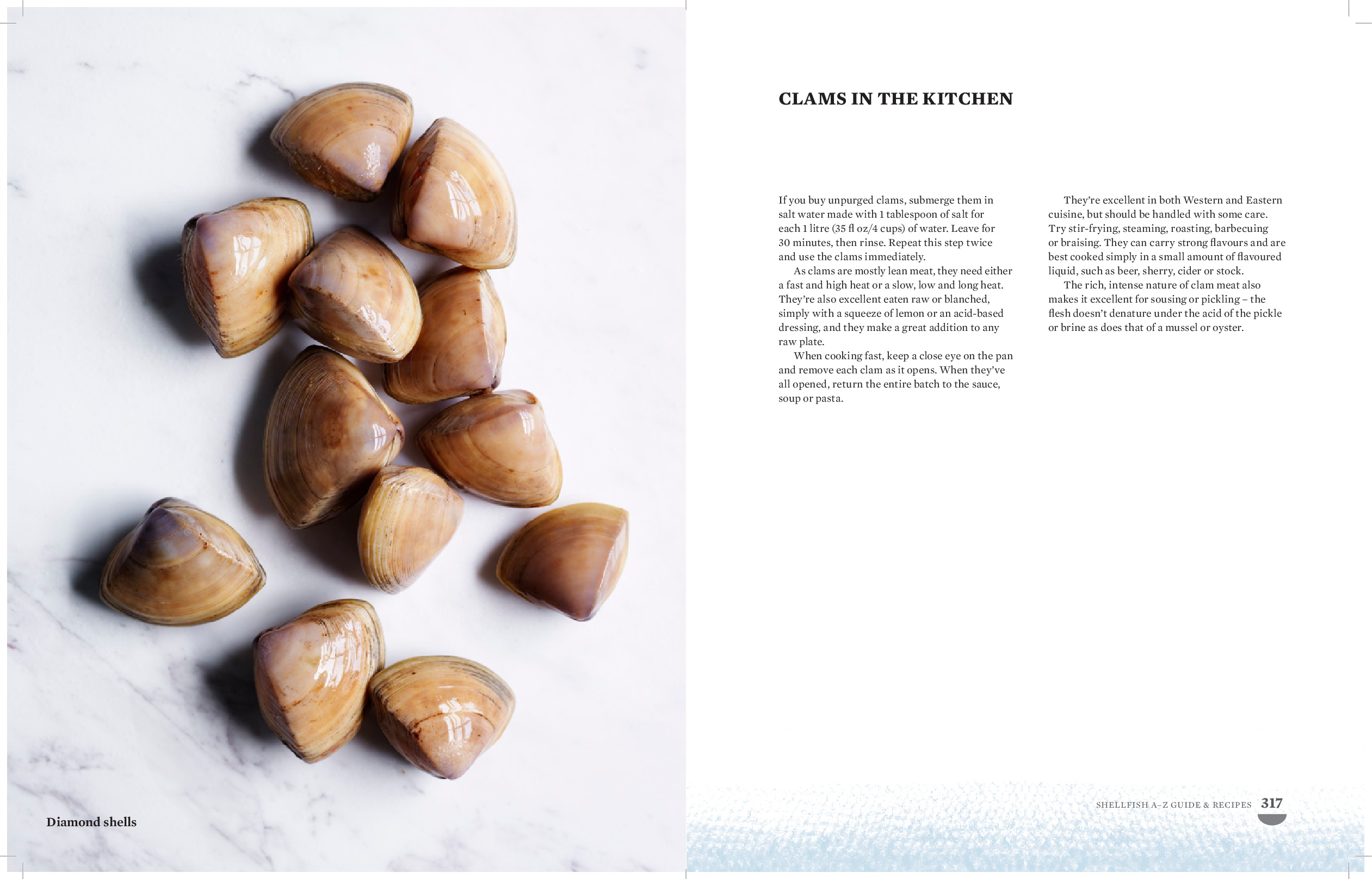 Diamond shells

CLAMS IN THE KITCHEN

If you buy unpurged clams, submerge them in salt water made with 1 tablespoon of salt for each 1 litre (35 fl oz/4 cups) of water. Leave for 30 minutes, then rinse. Repeat this step twice and use the clams immediately.

As clams are mostly lean meat, they need either a fast and high heat or a slow, low and long heat. They're also excellent eaten raw or blanched, simply with a squeeze of lemon or an acid-based dressing, and they make a great addition to any raw plate.

When cooking fast, keep a close eye on the pan and remove each clam as it opens. When they've all opened, return the entire batch to the sauce, soup or pasta.

They're excellent in both Western and Eastern cuisine, but should be handled with some care. Try stir-frying, steaming, roasting, barbecuing or braising. They can carry strong flavours and are best cooked simply in a small amount of flavoured liquid, such as beer, sherry, cider or stock.

The rich, intense nature of clam meat also makes it excellent for sousing or pickling – the flesh doesn't denature under the acid of the pickle or brine as does that of a mussel or oyster.

SHELLFISH A–Z GUIDE & RECIPES 317